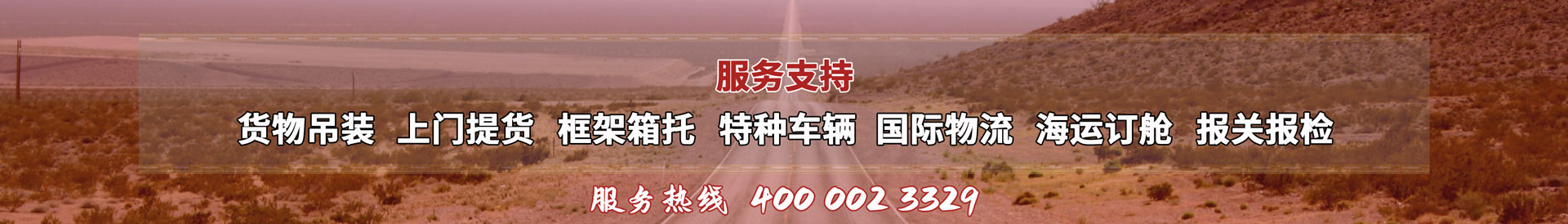 服务支持

货物吊装 上门提货 框架箱托 特种车辆 国际物流 海运订舱 报关报检

服务热线 400 002 3329